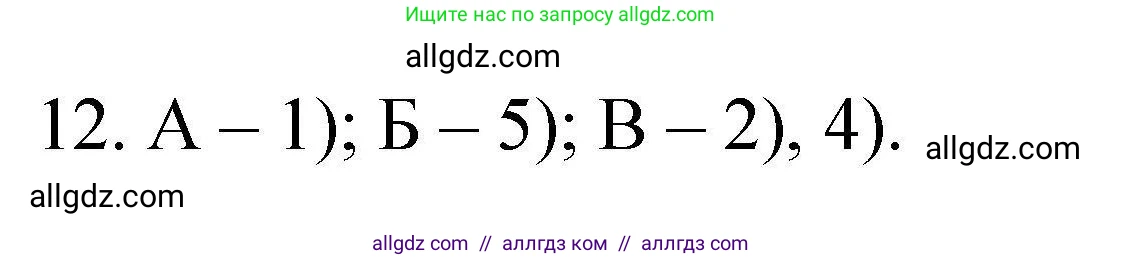 Ищите нас по запросу allgdz.com

allgdz.com

12. А – 1); Б – 5); В – 2), 4). allgdz.com

allgdz.com

allgdz com // аллгдз ком // аллгдз com